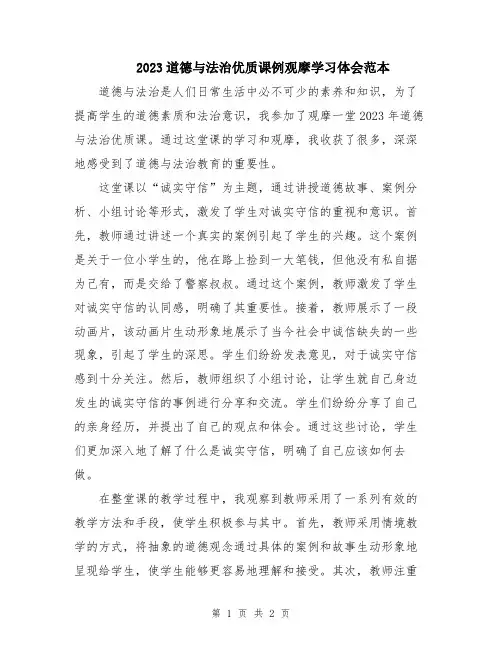 2023道德与法治优质课例观摩学习体会范本

道德与法治是人们日常生活中必不可少的素养和知识，为了提高学生的道德素质和法治意识，我参加了观摩一堂2023年道德与法治优质课。通过这堂课的学习和观摩，我收获了很多，深深地感受到了道德与法治教育的重要性。

这堂课以“诚实守信”为主题，通过讲授道德故事、案例分析、小组讨论等形式，激发了学生对诚实守信的重视和意识。首先，教师通过讲述一个真实的案例引起了学生的兴趣。这个案例是关于一位小学生的，他在路上捡到一大笔钱，但他没有私自据为己有，而是交给了警察叔叔。通过这个案例，教师激发了学生对诚实守信的认同感，明确了其重要性。接着，教师展示了一段动画片，该动画片生动形象地展示了当今社会中诚信缺失的一些现象，引起了学生的深思。学生们纷纷发表意见，对于诚实守信感到十分关注。然后，教师组织了小组讨论，让学生就自己身边发生的诚实守信的事例进行分享和交流。学生们纷纷分享了自己的亲身经历，并提出了自己的观点和体会。通过这些讨论，学生们更加深入地了解了什么是诚实守信，明确了自己应该如何去做。

在整堂课的教学过程中，我观察到教师采用了一系列有效的教学方法和手段，使学生积极参与其中。首先，教师采用情境教学的方式，将抽象的道德观念通过具体的案例和故事生动形象地呈现给学生，使学生能够更容易地理解和接受。其次，教师注重

第 1 页 共 2 页